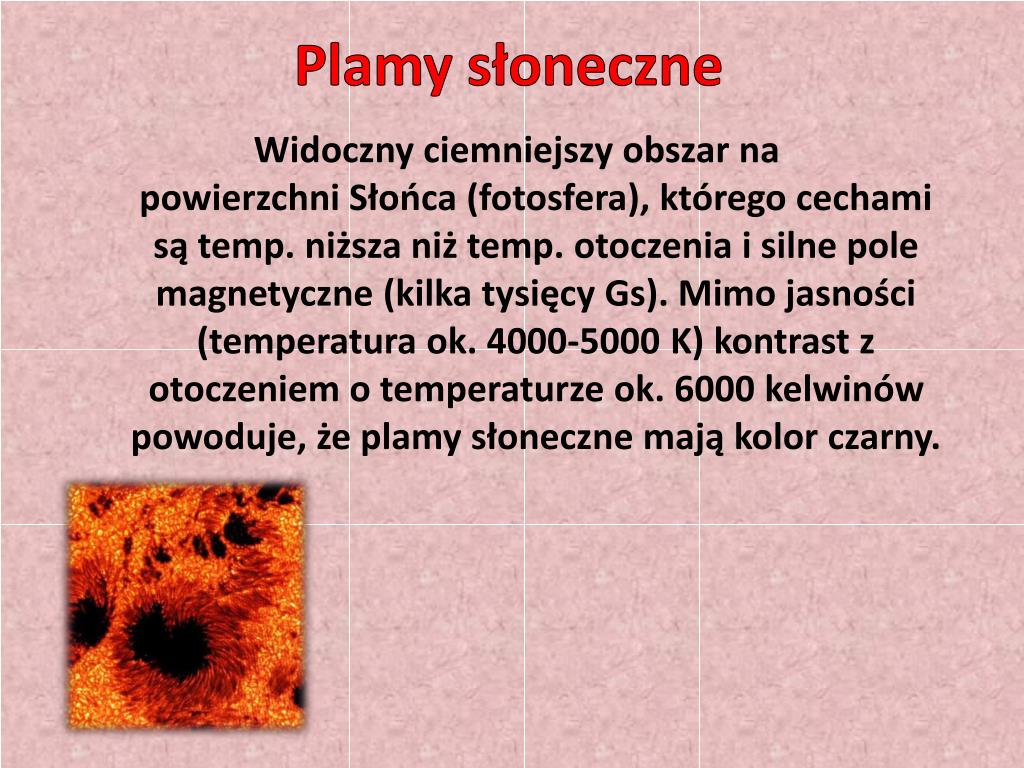 Plamy słoneczne

Widoczny ciemniejszy obszar na powierzchni Słońca (fotosfera), którego cechami są temp. niższa niż temp. otoczenia i silne pole magnetyczne (kilka tysięcy Gs). Mimo jasności (temperatura ok. 4000-5000 K) kontrast z otoczeniem o temperaturze ok. 6000 kelwinów powoduje, że plamy słoneczne mają kolor czarny.